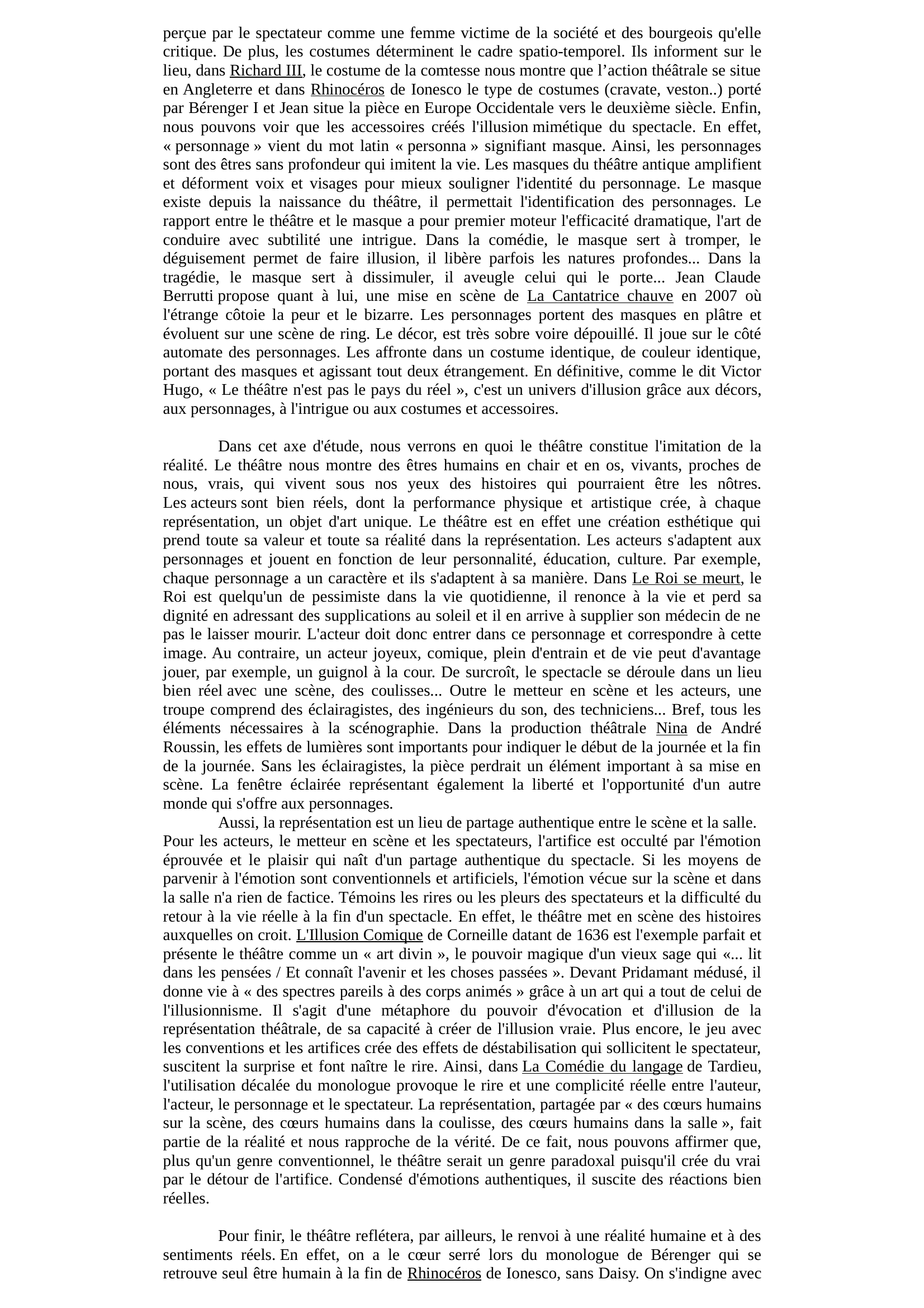 perçue par le spectateur comme une femme victime de la société et des bourgeois qu'elle critique. De plus, les costumes déterminent le cadre spatio-temporel. Ils informent sur le lieu, dans Richard III, le costume de la comtesse nous montre que l’action théâtrale se situe en Angleterre et dans Rhinocéros de Ionesco le type de costumes (cravate, veston..) porté par Bérenger I et Jean situe la pièce en Europe Occidentale vers le deuxième siècle. Enfin, nous pouvons voir que les accessoires créés l'illusion mimétique du spectacle. En effet, « personnage » vient du mot latin « personna » signifiant masque. Ainsi, les personnages sont des êtres sans profondeur qui imitent la vie. Les masques du théâtre antique amplifient et déforment voix et visages pour mieux souligner l'identité du personnage. Le masque existe depuis la naissance du théâtre, il permettait l'identification des personnages. Le rapport entre le théâtre et le masque a pour premier moteur l'efficacité dramatique, l'art de conduire avec subtilité une intrigue. Dans la comédie, le masque sert à tromper, le déguisement permet de faire illusion, il libère parfois les natures profondes... Dans la tragédie, le masque sert à dissimuler, il aveugle celui qui le porte... Jean Claude Berrutti propose quant à lui, une mise en scène de La Cantatrice chauve en 2007 où l'étrange côtoie la peur et le bizarre. Les personnages portent des masques en plâtre et évoluent sur une scène de ring. Le décor, est très sobre voire dépouillé. Il joue sur le côté automate des personnages. Les affronte dans un costume identique, de couleur identique, portant des masques et agissant tout deux étrangement. En définitive, comme le dit Victor Hugo, « Le théâtre n'est pas le pays du réel », c'est un univers d'illusion grâce aux décors, aux personnages, à l'intrigue ou aux costumes et accessoires.

Dans cet axe d'étude, nous verrons en quoi le théâtre constitue l'imitation de la réalité. Le théâtre nous montre des êtres humains en chair et en os, vivants, proches de nous, vrais, qui vivent sous nos yeux des histoires qui pourraient être les nôtres. Les acteurs sont bien réels, dont la performance physique et artistique crée, à chaque représentation, un objet d'art unique. Le théâtre est en effet une création esthétique qui prend toute sa valeur et toute sa réalité dans la représentation. Les acteurs s'adaptent aux personnages et jouent en fonction de leur personnalité, éducation, culture. Par exemple, chaque personnage a un caractère et ils s'adaptent à sa manière. Dans Le Roi se meurt, le Roi est quelqu'un de pessimiste dans la vie quotidienne, il renonce à la vie et perd sa dignité en adressant des supplications au soleil et il en arrive à supplier son médecin de ne pas le laisser mourir. L'acteur doit donc entrer dans ce personnage et correspondre à cette image. Au contraire, un acteur joyeux, comique, plein d'entrain et de vie peut d'avantage jouer, par exemple, un guignol à la cour. De surcroît, le spectacle se déroule dans un lieu bien réel avec une scène, des coulisses... Outre le metteur en scène et les acteurs, une troupe comprend des éclairagistes, des ingénieurs du son, des techniciens... Bref, tous les éléments nécessaires à la scénographie. Dans la production théâtrale Nina de André Roussin, les effets de lumières sont importants pour indiquer le début de la journée et la fin de la journée. Sans les éclairagistes, la pièce perdrait un élément important à sa mise en scène. La fenêtre éclairée représentant également la liberté et l'opportunité d'un autre monde qui s'offre aux personnages.

Aussi, la représentation est un lieu de partage authentique entre le scène et la salle. Pour les acteurs, le metteur en scène et les spectateurs, l'artifice est occulté par l'émotion éprouvée et le plaisir qui naît d'un partage authentique du spectacle. Si les moyens de parvenir à l'émotion sont conventionnels et artificiels, l'émotion vécue sur la scène et dans la salle n'a rien de factice. Témoins les rires ou les pleurs des spectateurs et la difficulté du retour à la vie réelle à la fin d'un spectacle. En effet, le théâtre met en scène des histoires auxquelles on croit. L'Illusion Comique de Corneille datant de 1636 est l'exemple parfait et présente le théâtre comme un « art divin », le pouvoir magique d'un vieux sage qui «... lit dans les pensées / Et connaît l'avenir et les choses passées ». Devant Pridamant médusé, il donne vie à « des spectres pareils à des corps animés » grâce à un art qui a tout de celui de l'illusionnisme. Il s'agit d'une métaphore du pouvoir d'évocation et d'illusion de la représentation théâtrale, de sa capacité à créer de l'illusion vraie. Plus encore, le jeu avec les conventions et les artifices crée des effets de déstabilisation qui sollicitent le spectateur, suscitent la surprise et font naître le rire. Ainsi, dans La Comédie du langage de Tardieu, l'utilisation décalée du monologue provoque le rire et une complicité réelle entre l'auteur, l'acteur, le personnage et le spectateur. La représentation, partagée par « des cœurs humains sur la scène, des cœurs humains dans la coulisse, des cœurs humains dans la salle », fait partie de la réalité et nous rapproche de la vérité. De ce fait, nous pouvons affirmer que, plus qu'un genre conventionnel, le théâtre serait un genre paradoxal puisqu'il crée du vrai par le détour de l'artifice. Condensé d'émotions authentiques, il suscite des réactions bien réelles.

Pour finir, le théâtre reflétera, par ailleurs, le renvoi à une réalité humaine et à des sentiments réels. En effet, on a le cœur serré lors du monologue de Bérenger qui se retrouve seul être humain à la fin de Rhinocéros de Ionesco, sans Daisy. On s'indigne avec